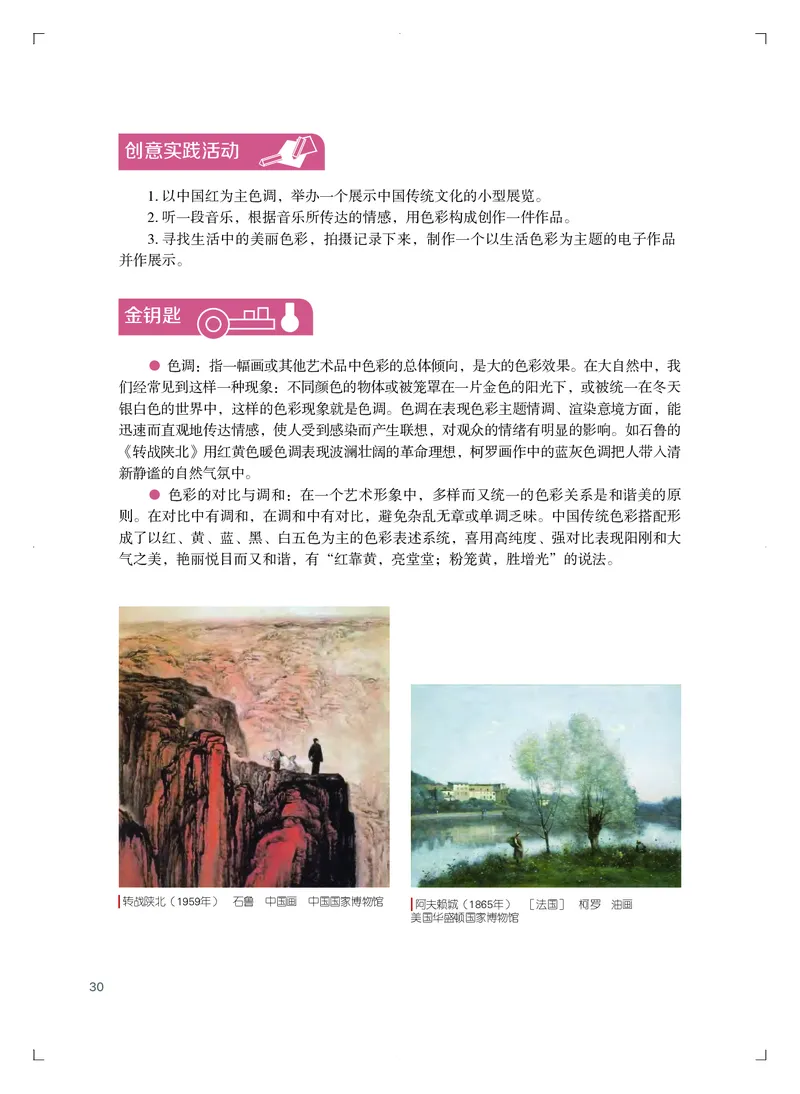 创意实践活动

1. 以中国红为主色调，举办一个展示中国传统文化的小型展览。
2. 听一段音乐，根据音乐所传达的情感，用色彩构成创作一件作品。
3. 寻找生活中的美丽色彩，拍摄记录下来，制作一个以生活色彩为主题的电子作品并作展示。

金钥匙

● 色调：指一幅画或其他艺术品中色彩的总体倾向，是大的色彩效果。在大自然中，我们经常见到这样一种现象：不同颜色的物体或被笼罩在一片金色的阳光下，或被统一在冬天银白色的世界中，这样的色彩现象就是色调。色调在表现色彩主题情调、渲染意境方面，能迅速而直观地传达情感，使人受到感染而产生联想，对观众的情绪有明显的影响。如石鲁的《转战陕北》用红黄色暖色调表现波澜壮阔的革命理想，柯罗画作中的蓝灰色调把人带入清新静谧的自然气氛中。

● 色彩的对比与调和：在一个艺术形象中，多样而又统一的色彩关系是和谐美的原则。在对比中有调和，在调和中有对比，避免杂乱无章或单调乏味。中国传统色彩搭配形成了以红、黄、蓝、黑、白五色为主的色彩表述系统，喜用高纯度、强对比表现阳刚和大气之美，艳丽悦目而又和谐，有“红靠黄，亮堂堂；粉笼黄，胜增光”的说法。

转战陕北（1959年） 石鲁 中国画 中国国家博物馆

阿夫赖城（1865年） ［法国］ 柯罗 油画 美国华盛顿国家博物馆

30